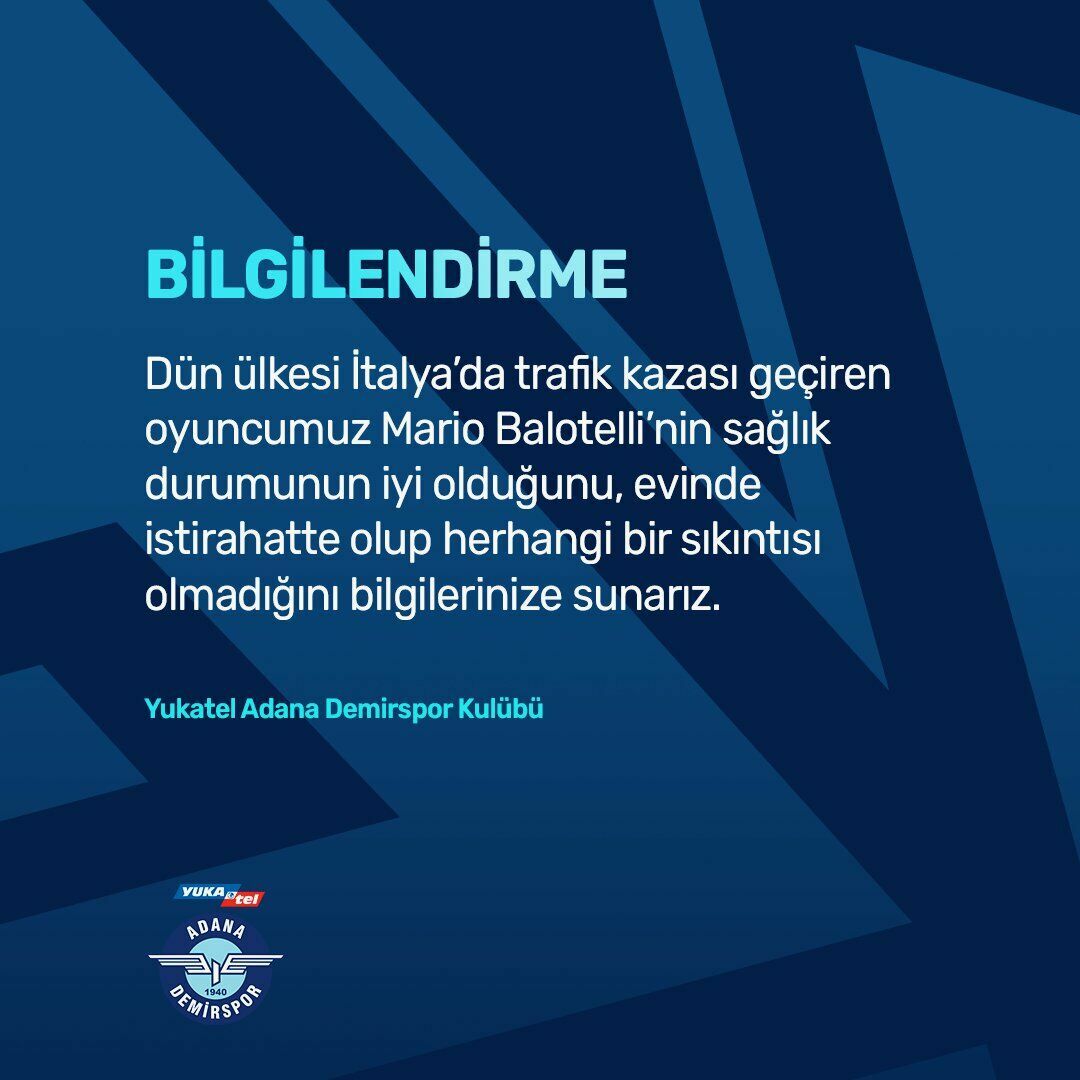 BİLGİLENDİRME

Dün ülkesi İtalya'da trafik kazası geçiren oyuncumuz Mario Balotelli'nin sağlık durumunun iyi olduğunu, evinde istirahatte olup herhangi bir sıkıntısı olmadığını bilgilerinize sunarız.

Yukatel Adana Demirspor Kulübü

YUKA tel

ADANA
1940
DEMİRSPOR